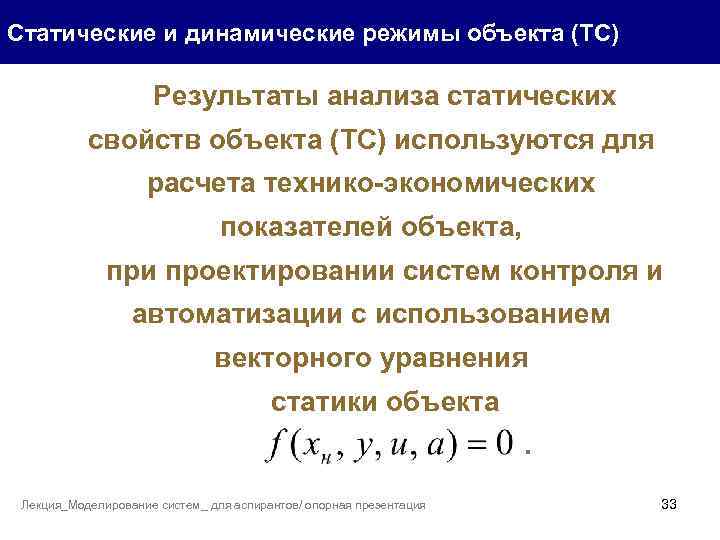 Статические и динамические режимы объекта (ТС)

Результаты анализа статических свойств объекта (ТС) используются для расчета технико-экономических показателей объекта,

при проектировании систем контроля и автоматизации с использованием векторного уравнения статики объекта

$f(x_н, y, u, a) = 0$ .

Лекция_Моделирование систем _ для аспирантов/ опорная презентация

33